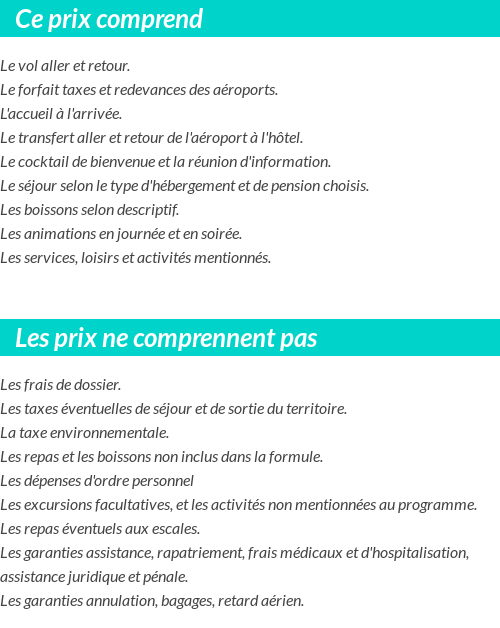 Ce prix comprend

Le vol aller et retour.
Le forfait taxes et redevances des aéroports.
L'accueil à l'arrivée.
Le transfert aller et retour de l'aéroport à l'hôtel.
Le cocktail de bienvenue et la réunion d'information.
Le séjour selon le type d'hébergement et de pension choisis.
Les boissons selon descriptif.
Les animations en journée et en soirée.
Les services, loisirs et activités mentionnés.

Les prix ne comprennent pas

Les frais de dossier.
Les taxes éventuelles de séjour et de sortie du territoire.
La taxe environnementale.
Les repas et les boissons non inclus dans la formule.
Les dépenses d'ordre personnel
Les excursions facultatives, et les activités non mentionnées au programme.
Les repas éventuels aux escales.
Les garanties assistance, rapatriement, frais médicaux et d'hospitalisation, assistance juridique et pénale.
Les garanties annulation, bagages, retard aérien.